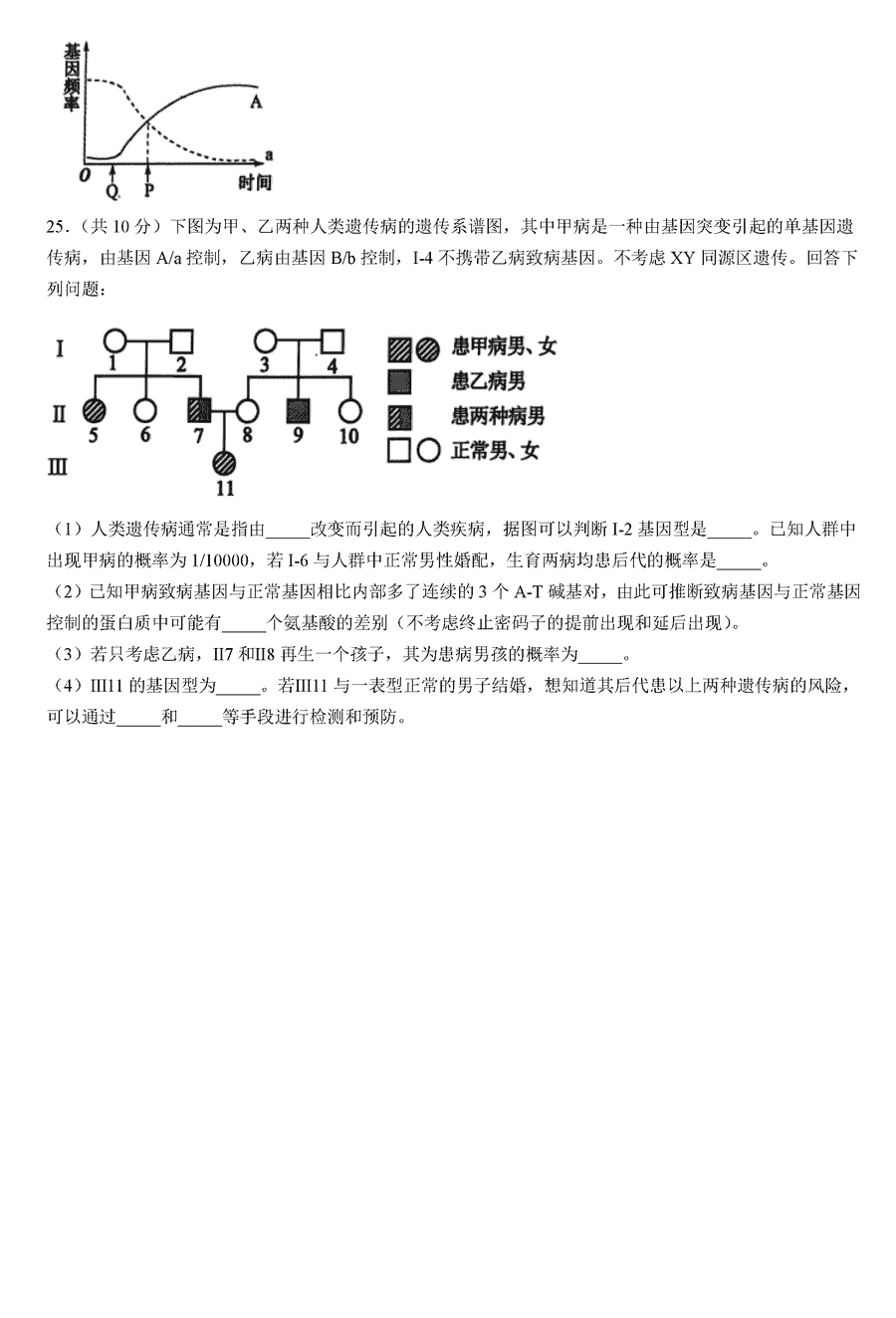 基因频率

A

a

O Q P 时间

25.（共 10 分）下图为甲、乙两种人类遗传病的遗传系谱图，其中甲病是一种由基因突变引起的单基因遗传病，由基因 A/a 控制，乙病由基因 B/b 控制，I-4 不携带乙病致病基因。不考虑 XY 同源区遗传。回答下列问题：

I 1 2 3 4

II 5 6 7 8 9 10

III 11

患甲病男、女

患乙病男

患两种病男

正常男、女

（1）人类遗传病通常是指由_____改变而引起的人类疾病，据图可以判断 I-2 基因型是_____。已知人群中出现甲病的概率为 1/10000，若 I-6 与人群中正常男性婚配，生育两病均患后代的概率是_____。

（2）已知甲病致病基因与正常基因相比内部多了连续的 3 个 A-T 碱基对，由此可推断致病基因与正常基因控制的蛋白质中可能有_____个氨基酸的差别（不考虑终止密码子的提前出现和延后出现）。

（3）若只考虑乙病，II7 和II8 再生一个孩子，其为患病男孩的概率为_____。

（4）III11 的基因型为_____。若III11 与一表型正常的男子结婚，想知道其后代患以上两种遗传病的风险，可以通过_____和_____等手段进行检测和预防。